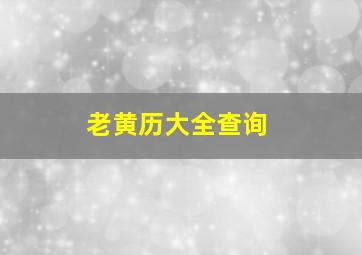 老黄历大全查询